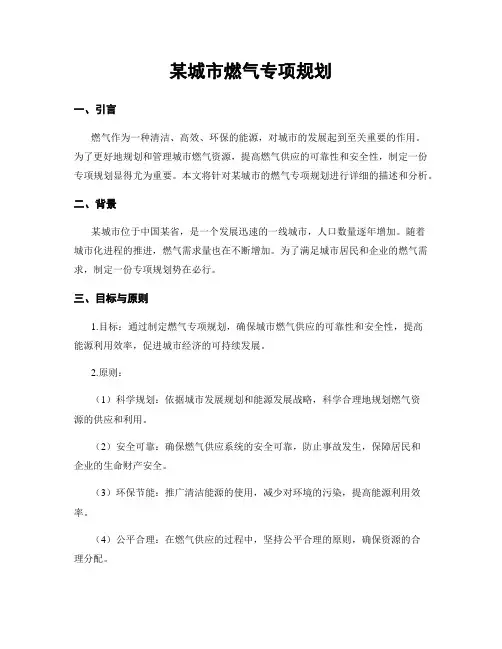 某城市燃气专项规划

一、引言

燃气作为一种清洁、高效、环保的能源，对城市的发展起到至关重要的作用。为了更好地规划和管理城市燃气资源，提高燃气供应的可靠性和安全性，制定一份专项规划显得尤为重要。本文将针对某城市的燃气专项规划进行详细的描述和分析。

二、背景

某城市位于中国某省，是一个发展迅速的一线城市，人口数量逐年增加。随着城市化进程的推进，燃气需求量也在不断增加。为了满足城市居民和企业的燃气需求，制定一份专项规划势在必行。

三、目标与原则

1.目标：通过制定燃气专项规划，确保城市燃气供应的可靠性和安全性，提高能源利用效率，促进城市经济的可持续发展。

2.原则：

（1）科学规划：依据城市发展规划和能源发展战略，科学合理地规划燃气资源的供应和利用。

（2）安全可靠：确保燃气供应系统的安全可靠，防止事故发生，保障居民和企业的生命财产安全。

（3）环保节能：推广清洁能源的使用，减少对环境的污染，提高能源利用效率。

（4）公平合理：在燃气供应的过程中，坚持公平合理的原则，确保资源的合理分配。